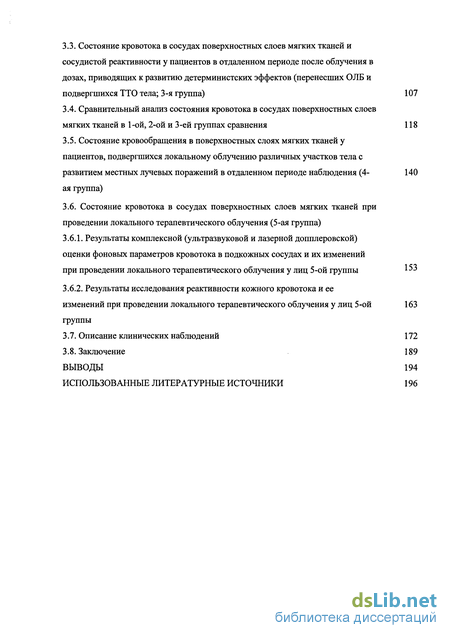 3.3. Состояние кровотока в сосудах поверхностных слоев мягких тканей и сосудистой реактивности у пациентов в отдаленном периоде после облучения в дозах, приводящих к развитию детерминистских эффектов (перенесших ОЛБ и подвергшихся ТТО тела; 3-я группа) 107

3.4. Сравнительный анализ состояния кровотока в сосудах поверхностных слоев мягких тканей в 1-ой, 2-ой и 3-ей группах сравнения 118

3.5. Состояние кровообращения в поверхностных слоях мягких тканей у пациентов, подвергшихся локальному облучению различных участков тела с развитием местных лучевых поражений в отдаленном периоде наблюдения (4-ая группа) 140

3.6. Состояние кровотока в сосудах поверхностных слоев мягких тканей при проведении локального терапевтического облучения (5-ая группа)

3.6.1. Результаты комплексной (ультразвуковой и лазерной допплеровской) оценки фоновых параметров кровотока в подкожных сосудах и их изменений при проведении локального терапевтического облучения у лиц 5-ой группы 153

3.6.2. Результаты исследования реактивности кожного кровотока и ее изменений при проведении локального терапевтического облучения у лиц 5-ой группы 163

3.7. Описание клинических наблюдений 172

3.8. Заключение 189

ВЫВОДЫ 194

ИСПОЛЬЗОВАННЫЕ ЛИТЕРАТУРНЫЕ ИСТОЧНИКИ 196

dsLib.net
библиотека диссертаций